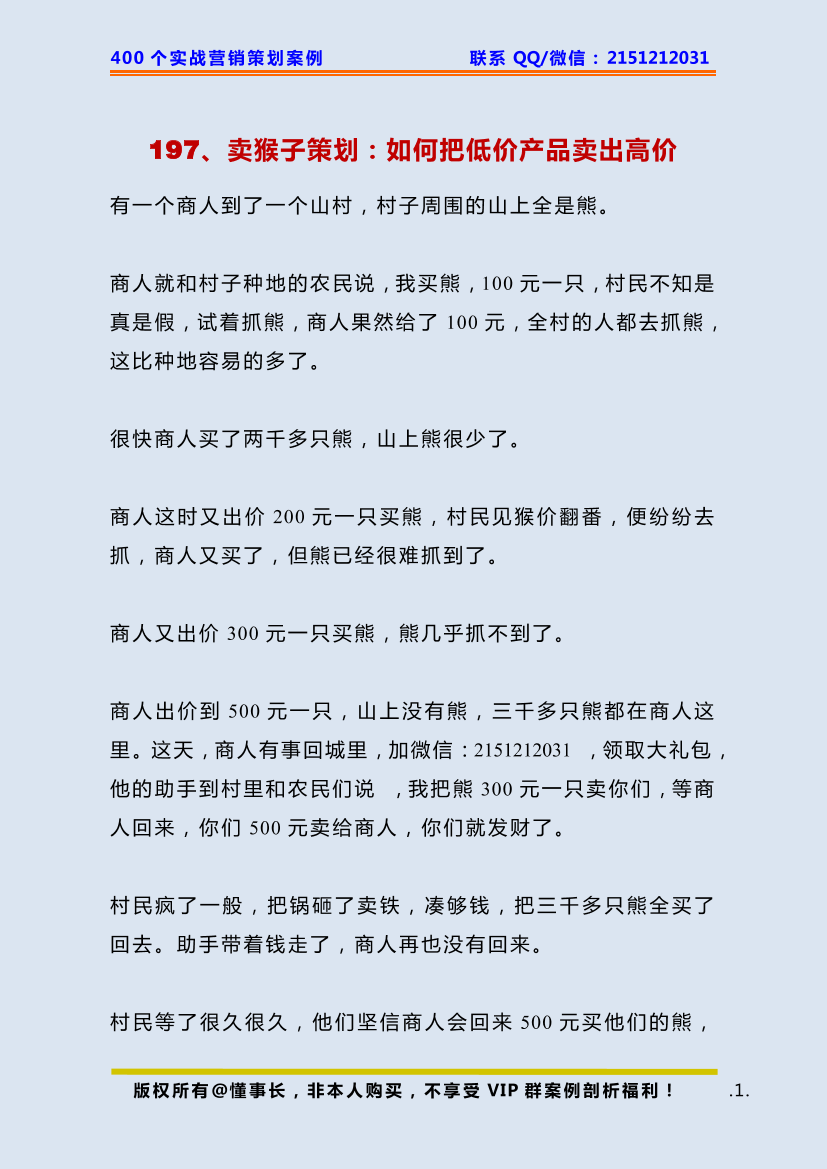 400 个实战营销策划案例　　联系 QQ/微信：2151212031

197、卖猴子策划：如何把低价产品卖出高价

有一个商人到了一个山村，村子周围的山上全是熊。

商人就和村子种地的农民说，我买熊，100 元一只，村民不知是真是假，试着抓熊，商人果然给了 100 元，全村的人都去抓熊，这比种地容易的多了。

很快商人买了两千多只熊，山上熊很少了。

商人这时又出价 200 元一只买熊，村民见猴价翻番，便纷纷去抓，商人又买了，但熊已经很难抓到了。

商人又出价 300 元一只买熊，熊几乎抓不到了。

商人出价到 500 元一只，山上没有熊，三千多只熊都在商人这里。这天，商人有事回城里，加微信：2151212031 ，领取大礼包，他的助手到村里和农民们说 ，我把熊 300 元一只卖你们，等商人回来，你们 500 元卖给商人，你们就发财了。

村民疯了一般，把锅砸了卖铁，凑够钱，把三千多只熊全买了回去。助手带着钱走了，商人再也没有回来。

村民等了很久很久，他们坚信商人会回来 500 元买他们的熊，

版权所有@懂事长，非本人购买，不享受 VIP 群案例剖析福利！　.1.